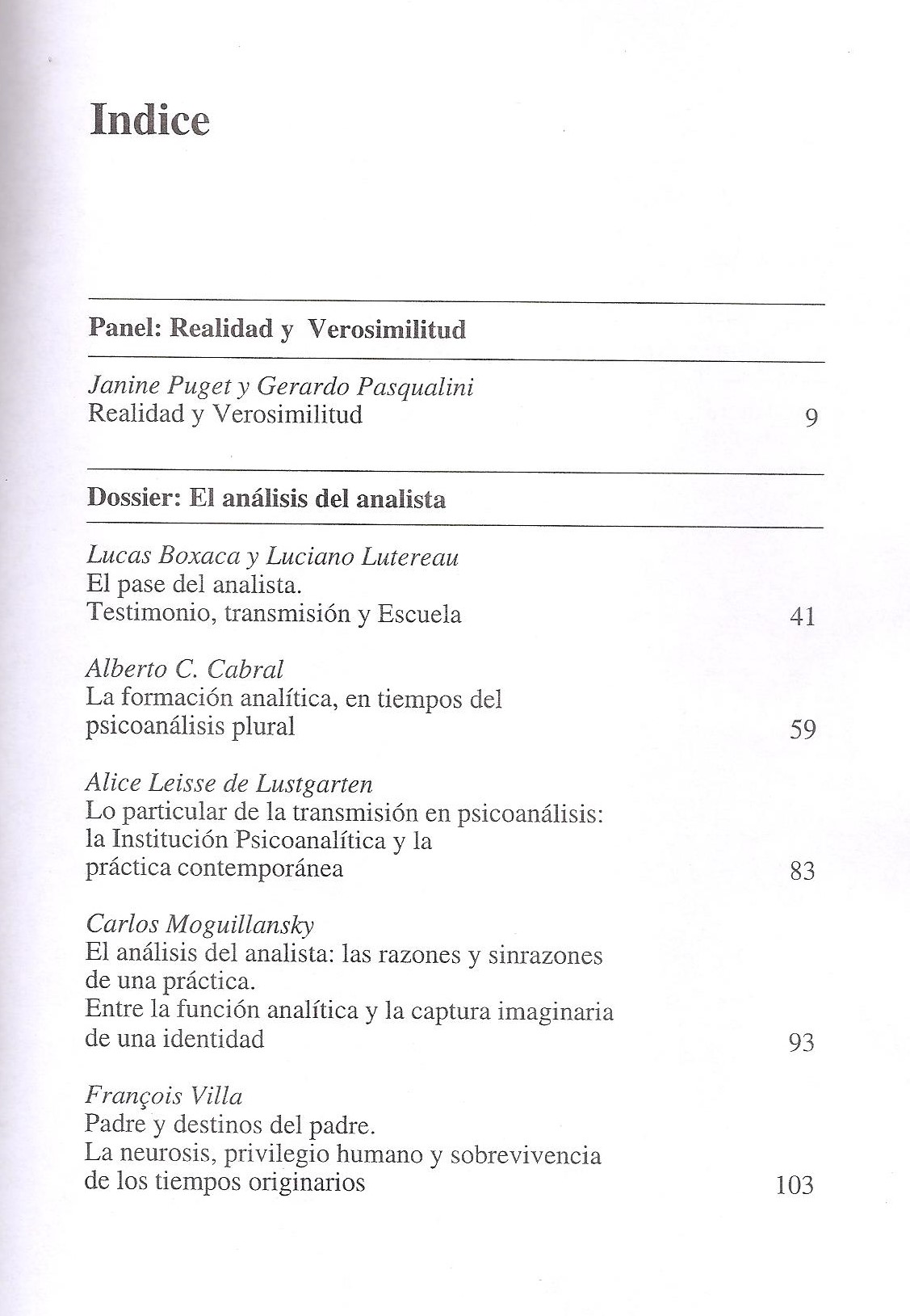 Indice

Panel: Realidad y Verosimilitud

Janine Puget y Gerardo Pasqualini
Realidad y Verosimilitud 9

Dossier: El análisis del analista

Lucas Boxaca y Luciano Lutereau
El pase del analista.
Testimonio, transmisión y Escuela 41

Alberto C. Cabral
La formación analítica, en tiempos del psicoanálisis plural 59

Alice Leisse de Lustgarten
Lo particular de la transmisión en psicoanálisis: la Institución Psicoanalítica y la práctica contemporánea 83

Carlos Moguillansky
El análisis del analista: las razones y sinrazones de una práctica.
Entre la función analítica y la captura imaginaria de una identidad 93

François Villa
Padre y destinos del padre.
La neurosis, privilegio humano y sobrevivencia de los tiempos originarios 103